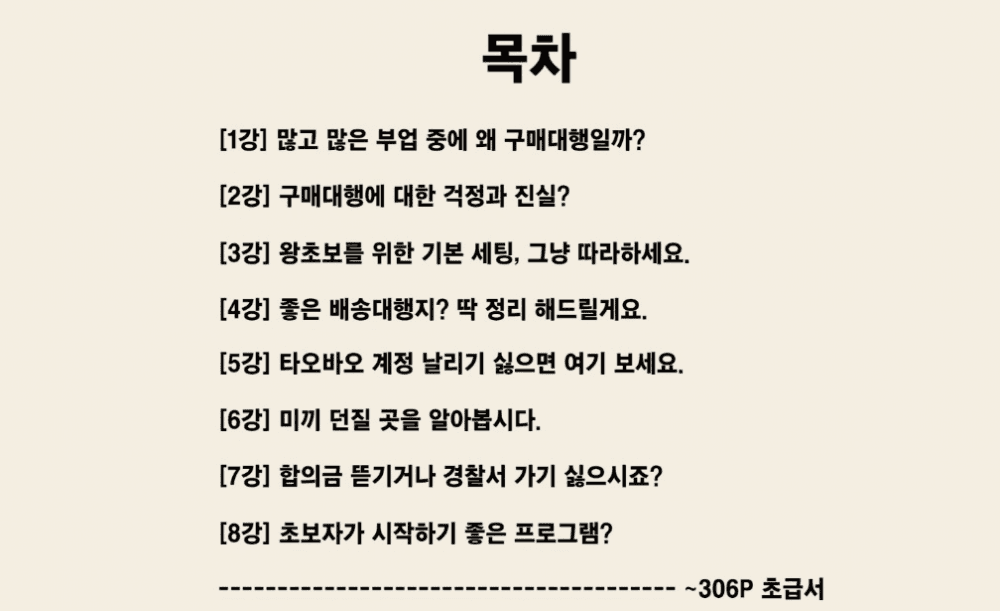 목차

[1강] 많고 많은 부업 중에 왜 구매대행일까?

[2강] 구매대행에 대한 걱정과 진실?

[3강] 왕초보를 위한 기본 세팅, 그냥 따라하세요.

[4강] 좋은 배송대행지? 딱 정리 해드릴게요.

[5강] 타오바오 계정 날리기 싫으면 여기 보세요.

[6강] 미끼 던질 곳을 알아봅시다.

[7강] 합의금 뜯기거나 경찰서 가기 싫으시죠?

[8강] 초보자가 시작하기 좋은 프로그램?

---------------------------------------- ~306P 초급서